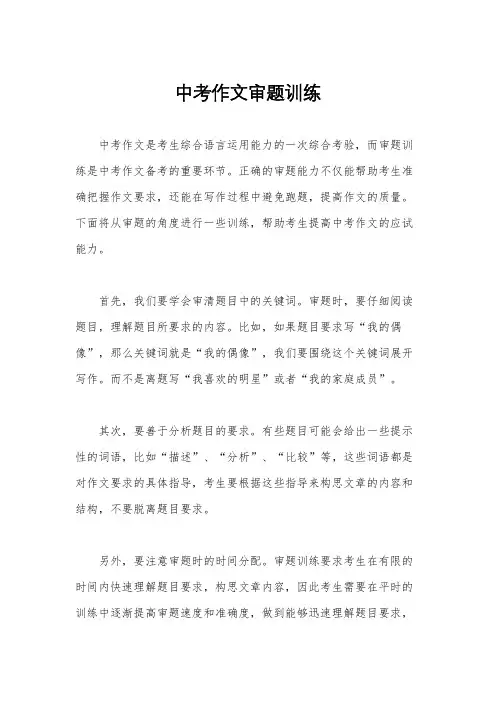 中考作文审题训练

中考作文是考生综合语言运用能力的一次综合考验，而审题训练是中考作文备考的重要环节。正确的审题能力不仅能帮助考生准确把握作文要求，还能在写作过程中避免跑题，提高作文的质量。下面将从审题的角度进行一些训练，帮助考生提高中考作文的应试能力。

首先，我们要学会审清题目中的关键词。审题时，要仔细阅读题目，理解题目所要求的内容。比如，如果题目要求写“我的偶像”，那么关键词就是“我的偶像”，我们要围绕这个关键词展开写作。而不是离题写“我喜欢的明星”或者“我的家庭成员”。

其次，要善于分析题目的要求。有些题目可能会给出一些提示性的词语，比如“描述”、“分析”、“比较”等，这些词语都是对作文要求的具体指导，考生要根据这些指导来构思文章的内容和结构，不要脱离题目要求。

另外，要注意审题时的时间分配。审题训练要求考生在有限的时间内快速理解题目要求，构思文章内容，因此考生需要在平时的训练中逐渐提高审题速度和准确度，做到能够迅速理解题目要求，